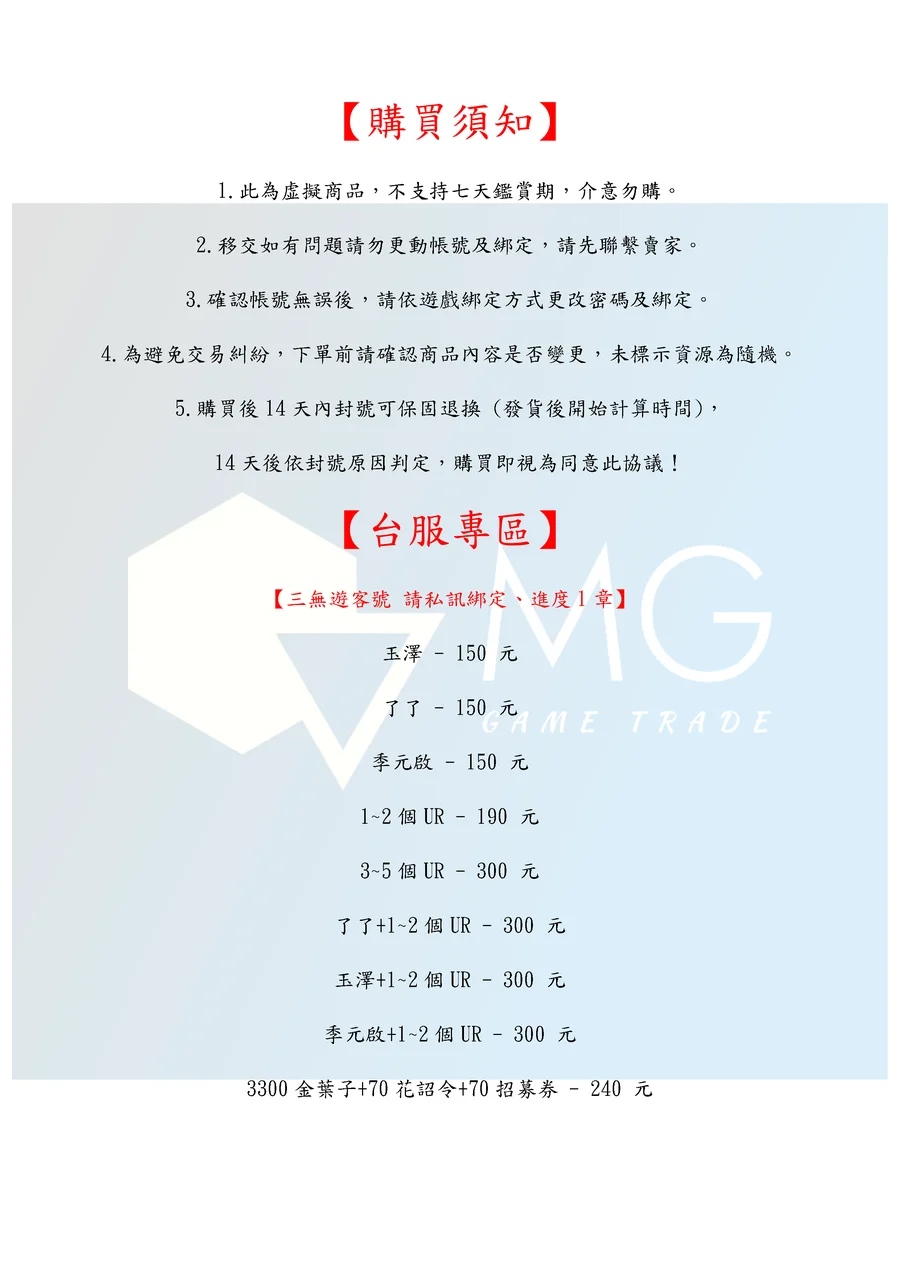 【購買須知】

1.此為虛擬商品，不支持七天鑑賞期，介意勿購。

2.移交如有問題請勿更動帳號及綁定，請先聯繫賣家。

3.確認帳號無誤後，請依遊戲綁定方式更改密碼及綁定。

4.為避免交易糾紛，下單前請確認商品內容是否變更，未標示資源為隨機。

5.購買後14天內封號可保固退換（發貨後開始計算時間），

14天後依封號原因判定，購買即視為同意此協議！

【台服專區】

【三無遊客號 請私訊綁定、進度1章】

玉澤 - 150 元

了了 - 150 元

季元啟 - 150 元

1~2個UR - 190 元

3~5個UR - 300 元

了了+1~2個UR - 300 元

玉澤+1~2個UR - 300 元

季元啟+1~2個UR - 300 元

3300金葉子+70花詔令+70招募券 - 240 元

MG
GAME TRADE